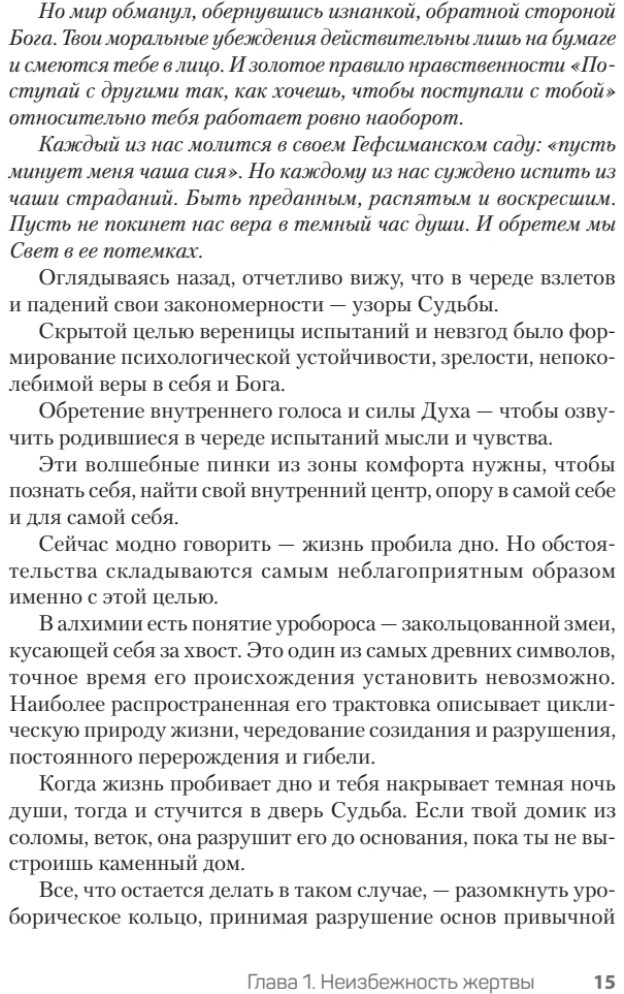 Но мир обманул, обернувшись изнанкой, обратной стороной Бога. Твои моральные убеждения действительны лишь на бумаге и смеются тебе в лицо. И золотое правило нравственности «Поступай с другими так, как хочешь, чтобы поступали с тобой» относительно тебя работает ровно наоборот.

Каждый из нас молится в своем Гефсиманском саду: «пусть минует меня чаша сия». Но каждому из нас суждено испить из чаши страданий. Быть преданным, распятым и воскресшим. Пусть не покинет нас вера в темный час души. И обретем мы Свет в ее потемках.

Оглядываясь назад, отчетливо вижу, что в череде взлетов и падений свои закономерности — узоры Судьбы.

Скрытой целью вереницы испытаний и невзгод было формирование психологической устойчивости, зрелости, непоколебимой веры в себя и Бога.

Обретение внутреннего голоса и силы Духа — чтобы озвучить родившиеся в череде испытаний мысли и чувства.

Эти волшебные пинки из зоны комфорта нужны, чтобы познать себя, найти свой внутренний центр, опору в самой себе и для самой себя.

Сейчас модно говорить — жизнь пробила дно. Но обстоятельства складываются самым неблагоприятным образом именно с этой целью.

В алхимии есть понятие уробороса — закольцованной змеи, кусающей себя за хвост. Это один из самых древних символов, точное время его происхождения установить невозможно. Наиболее распространенная его трактовка описывает циклическую природу жизни, чередование созидания и разрушения, постоянного перерождения и гибели.

Когда жизнь пробивает дно и тебя накрывает темная ночь души, тогда и стучится в дверь Судьба. Если твой домик из соломы, веток, она разрушит его до основания, пока ты не выстроишь каменный дом.

Все, что остается делать в таком случае, — разомкнуть уроборическое кольцо, принимая разрушение основ привычной

Глава 1. Неизбежность жертвы 15